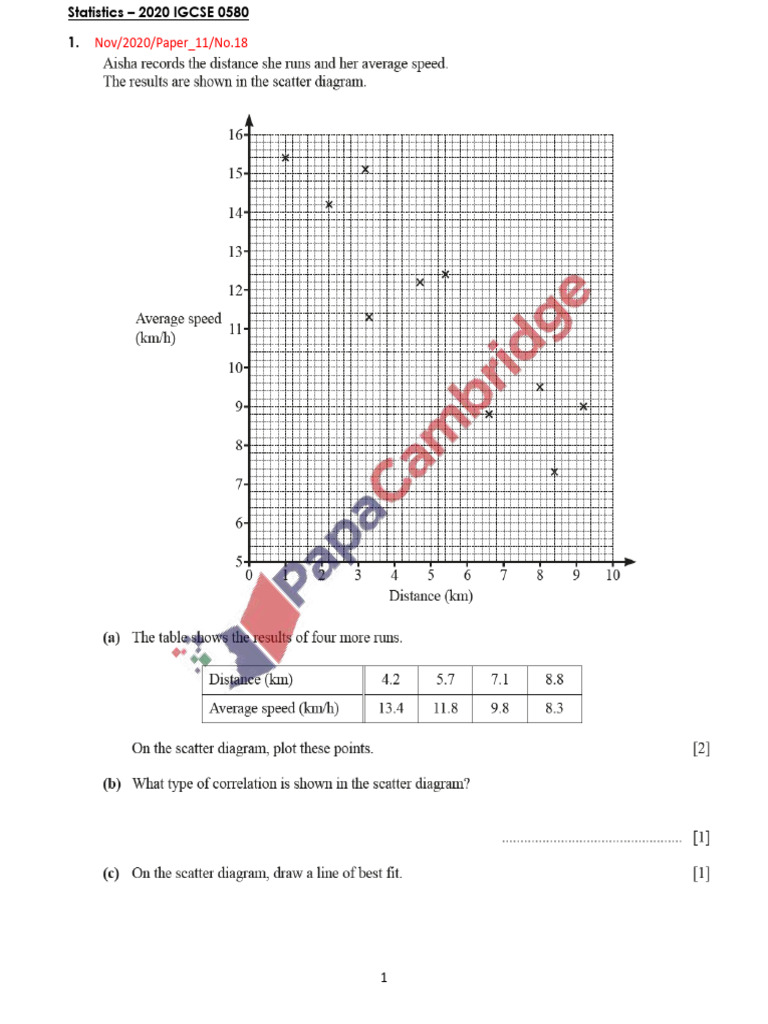 Statistics – 2020 IGCSE 0580

1. Nov/2020/Paper_11/No.18
Aisha records the distance she runs and her average speed.
The results are shown in the scatter diagram.

16
15
14
13
12
11
10
9
8
7
6
5
Average speed (km/h)
0 1 2 3 4 5 6 7 8 9 10
Distance (km)

PapaCambridge

(a) The table shows the results of four more runs.

| Distance (km) | 4.2 | 5.7 | 7.1 | 8.8 |
|---|---|---|---|---|
| Average speed (km/h) | 13.4 | 11.8 | 9.8 | 8.3 |

On the scatter diagram, plot these points. [2]

(b) What type of correlation is shown in the scatter diagram?

................................................ [1]

(c) On the scatter diagram, draw a line of best fit. [1]

1